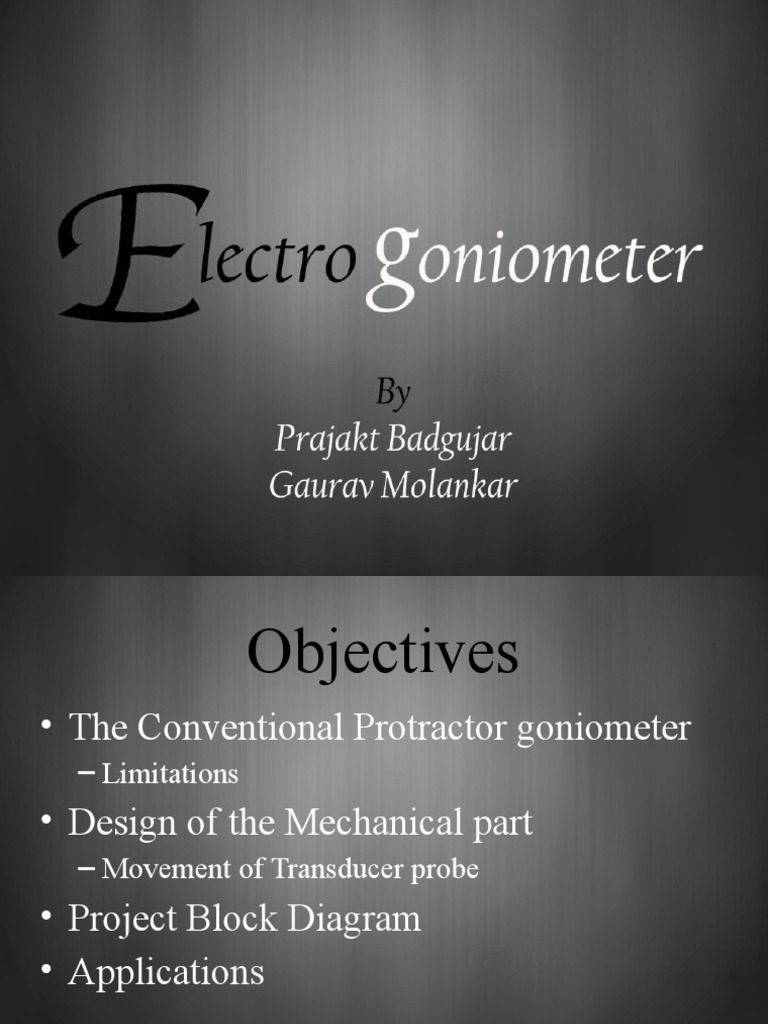 Electro goniometer

By
Prajakt Badgujar
Gaurav Molankar

Objectives

• The Conventional Protractor goniometer
– Limitations
• Design of the Mechanical part
– Movement of Transducer probe
• Project Block Diagram
• Applications